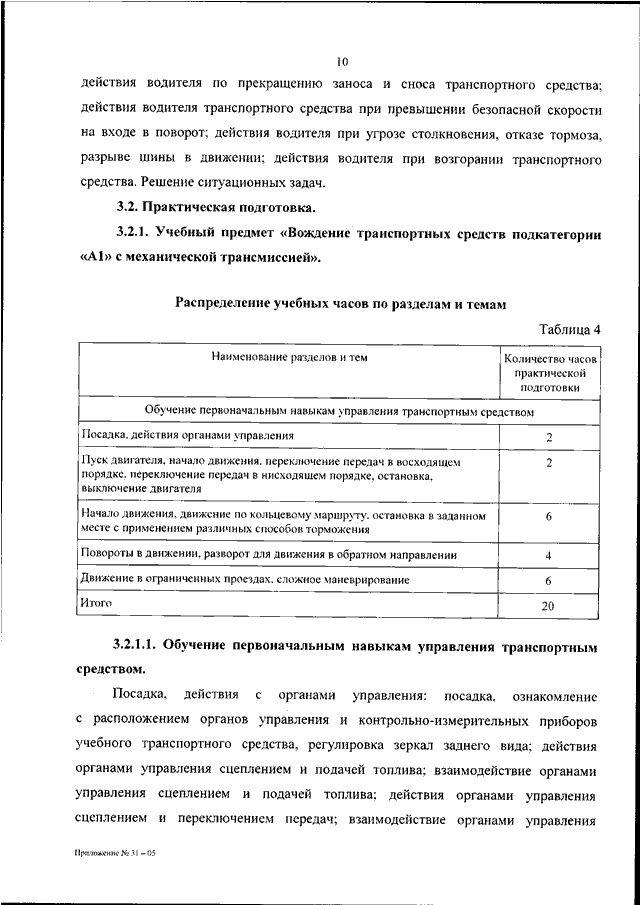 10

действия водителя по прекращению заноса и сноса транспортного средства; действия водителя транспортного средства при превышении безопасной скорости на входе в поворот; действия водителя при угрозе столкновения, отказе тормоза, разрыве шины в движении; действия водителя при возгорании транспортного средства. Решение ситуационных задач.

3.2. Практическая подготовка.

3.2.1. Учебный предмет «Вождение транспортных средств подкатегории «А1» с механической трансмиссией».

Распределение учебных часов по разделам и темам

Таблица 4

| Наименование разделов и тем | Количество часов практической подготовки |
|---|---|
| Обучение первоначальным навыкам управления транспортным средством | |
| Посадка, действия органами управления | 2 |
| Пуск двигателя, начало движения, переключение передач в восходящем порядке, переключение передач в нисходящем порядке, остановка, выключение двигателя | 2 |
| Начало движения, движение по кольцевому маршруту, остановка в заданном месте с применением различных способов торможения | 6 |
| Повороты в движении, разворот для движения в обратном направлении | 4 |
| Движение в ограниченных проездах, сложное маневрирование | 6 |
| Итого | 20 |

3.2.1.1. Обучение первоначальным навыкам управления транспортным средством.

Посадка, действия с органами управления: посадка, ознакомление с расположением органов управления и контрольно-измерительных приборов учебного транспортного средства, регулировка зеркал заднего вида; действия органами управления сцеплением и подачей топлива; взаимодействие органами управления сцеплением и подачей топлива; действия органами управления сцеплением и переключением передач; взаимодействие органами управления

Приложение № 31 – 05